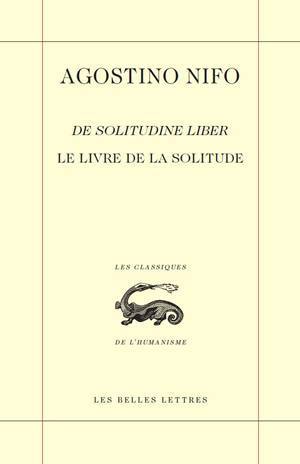 AGOSTINO NIFO

DE SOLITUDINE LIBER

LE LIVRE DE LA SOLITUDE

LES CLASSIQUES

DE L'HUMANISME

LES BELLES LETTRES